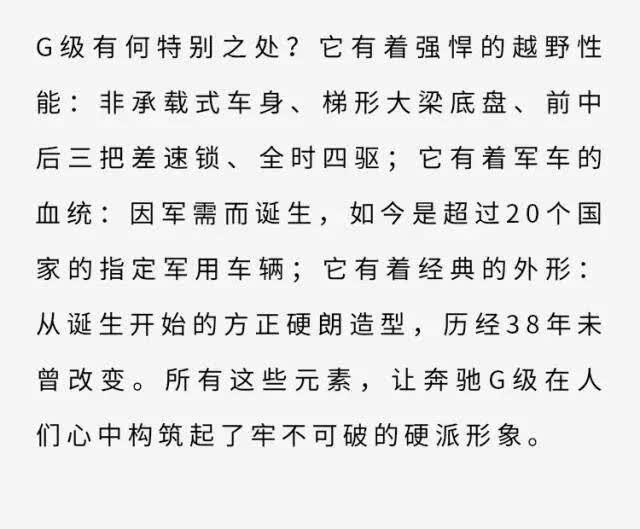 G级有何特别之处？它有着强悍的越野性能：非承载式车身、梯形大梁底盘、前中后三把差速锁、全时四驱；它有着军车的血统：因军需而诞生，如今是超过20个国家的指定军用车辆；它有着经典的外形：从诞生开始的方正硬朗造型，历经38年未曾改变。所有这些元素，让奔驰G级在人们心中构筑起了牢不可破的硬派形象。